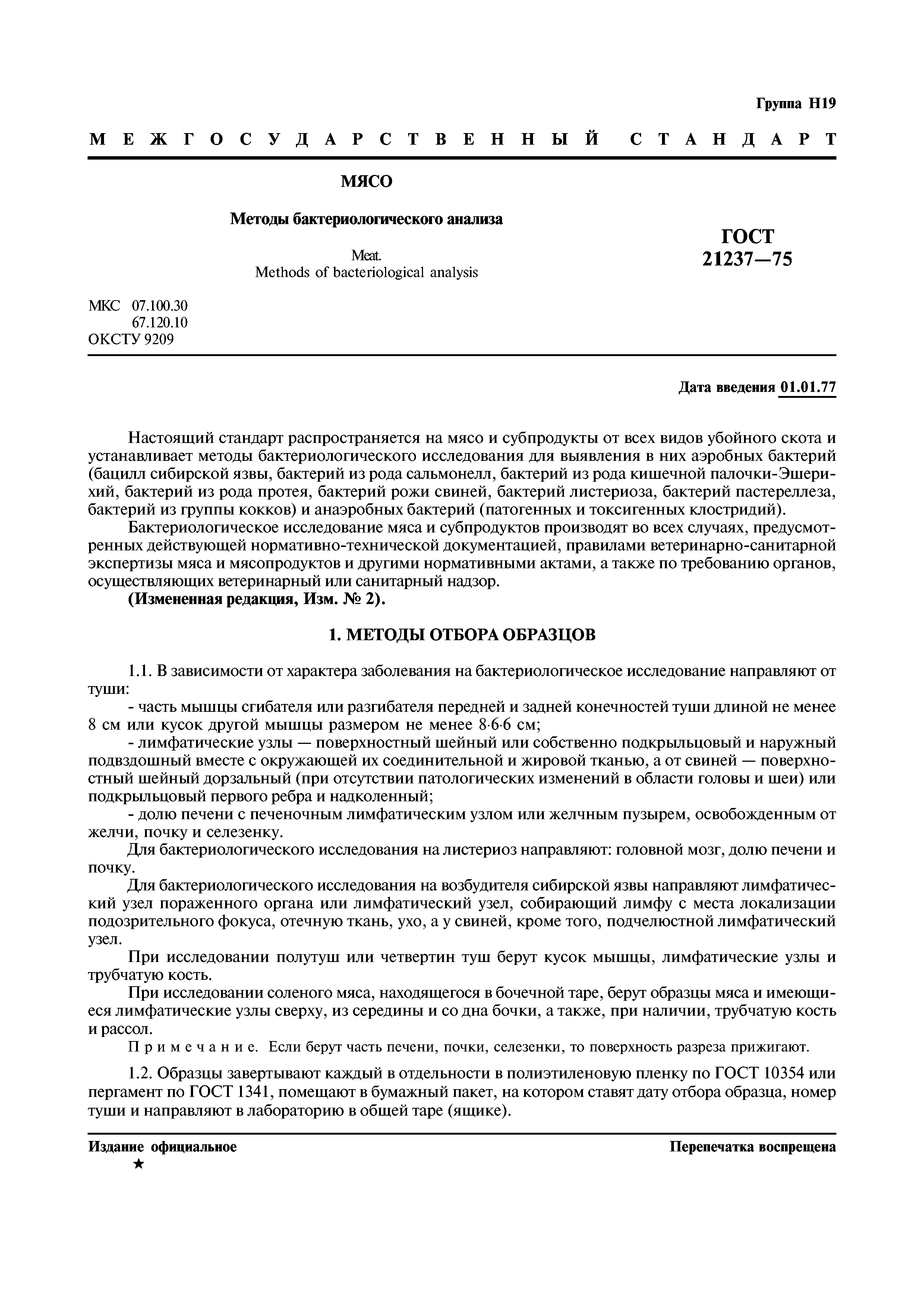 Группа Н19

МЕЖГОСУДАРСТВЕННЫЙ СТАНДАРТ

МЯСО

Методы бактериологического анализа

Meat.
Methods of bacteriological analysis

ГОСТ
21237—75

МКС 07.100.30
67.120.10
ОКСТУ 9209

Дата введения 01.01.77

Настоящий стандарт распространяется на мясо и субпродукты от всех видов убойного скота и устанавливает методы бактериологического исследования для выявления в них аэробных бактерий (бацилл сибирской язвы, бактерий из рода сальмонелл, бактерий из рода кишечной палочки-Эшерихий, бактерий из рода протея, бактерий рожи свиней, бактерий листериоза, бактерий пастереллеза, бактерий из группы кокков) и анаэробных бактерий (патогенных и токсигенных клостридий).

Бактериологическое исследование мяса и субпродуктов производят во всех случаях, предусмотренных действующей нормативно-технической документацией, правилами ветеринарно-санитарной экспертизы мяса и мясопродуктов и другими нормативными актами, а также по требованию органов, осуществляющих ветеринарный или санитарный надзор.

(Измененная редакция, Изм. № 2).

1. МЕТОДЫ ОТБОРА ОБРАЗЦОВ

1.1. В зависимости от характера заболевания на бактериологическое исследование направляют от туши:

- часть мышцы сгибателя или разгибателя передней и задней конечностей туши длиной не менее 8 см или кусок другой мышцы размером не менее 8·6·6 см;

- лимфатические узлы — поверхностный шейный или собственно подкрыльцовый и наружный подвздошный вместе с окружающей их соединительной и жировой тканью, а от свиней — поверхностный шейный дорзальный (при отсутствии патологических изменений в области головы и шеи) или подкрыльцовый первого ребра и надколенный;

- долю печени с печеночным лимфатическим узлом или желчным пузырем, освобожденным от желчи, почку и селезенку.

Для бактериологического исследования на листериоз направляют: головной мозг, долю печени и почку.

Для бактериологического исследования на возбудителя сибирской язвы направляют лимфатический узел пораженного органа или лимфатический узел, собирающий лимфу с места локализации подозрительного фокуса, отечную ткань, ухо, а у свиней, кроме того, подчелюстной лимфатический узел.

При исследовании полутуш или четвертин туш берут кусок мышцы, лимфатические узлы и трубчатую кость.

При исследовании соленого мяса, находящегося в бочечной таре, берут образцы мяса и имеющиеся лимфатические узлы сверху, из середины и со дна бочки, а также, при наличии, трубчатую кость и рассол.

Примечание. Если берут часть печени, почки, селезенки, то поверхность разреза прижигают.

1.2. Образцы завертывают каждый в отдельности в полиэтиленовую пленку по ГОСТ 10354 или пергамент по ГОСТ 1341, помещают в бумажный пакет, на котором ставят дату отбора образца, номер туши и направляют в лабораторию в общей таре (ящике).

Издание официальное
★

Перепечатка воспрещена